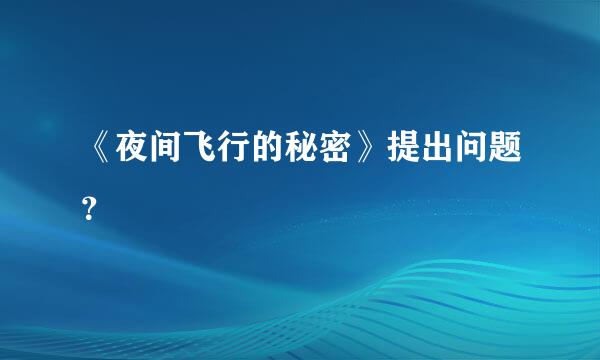 《夜间飞行的秘密》提出问题?